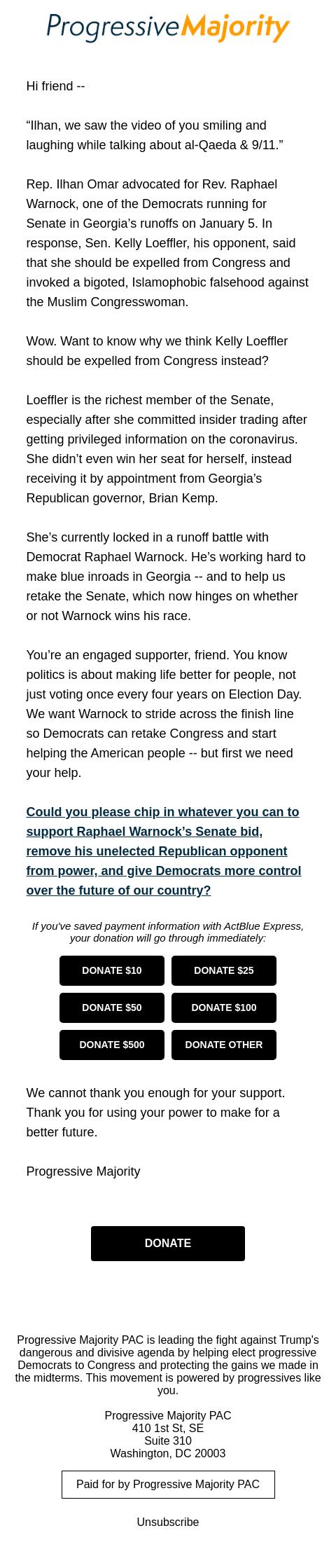 ProgressiveMajority

Hi friend --

“Ilhan, we saw the video of you smiling and laughing while talking about al-Qaeda & 9/11.”

Rep. Ilhan Omar advocated for Rev. Raphael Warnock, one of the Democrats running for Senate in Georgia’s runoffs on January 5. In response, Sen. Kelly Loeffler, his opponent, said that she should be expelled from Congress and invoked a bigoted, Islamophobic falsehood against the Muslim Congresswoman.

Wow. Want to know why we think Kelly Loeffler should be expelled from Congress instead?

Loeffler is the richest member of the Senate, especially after she committed insider trading after getting privileged information on the coronavirus. She didn’t even win her seat for herself, instead receiving it by appointment from Georgia’s Republican governor, Brian Kemp.

She’s currently locked in a runoff battle with Democrat Raphael Warnock. He’s working hard to make blue inroads in Georgia -- and to help us retake the Senate, which now hinges on whether or not Warnock wins his race.

You’re an engaged supporter, friend. You know politics is about making life better for people, not just voting once every four years on Election Day. We want Warnock to stride across the finish line so Democrats can retake Congress and start helping the American people -- but first we need your help.

Could you please chip in whatever you can to support Raphael Warnock’s Senate bid, remove his unelected Republican opponent from power, and give Democrats more control over the future of our country?

If you've saved payment information with ActBlue Express, your donation will go through immediately:

DONATE $10
DONATE $25
DONATE $50
DONATE $100
DONATE $500
DONATE OTHER

We cannot thank you enough for your support. Thank you for using your power to make for a better future.

Progressive Majority

DONATE

Progressive Majority PAC is leading the fight against Trump's dangerous and divisive agenda by helping elect progressive Democrats to Congress and protecting the gains we made in the midterms. This movement is powered by progressives like you.

Progressive Majority PAC
410 1st St, SE
Suite 310
Washington, DC 20003

Paid for by Progressive Majority PAC

Unsubscribe